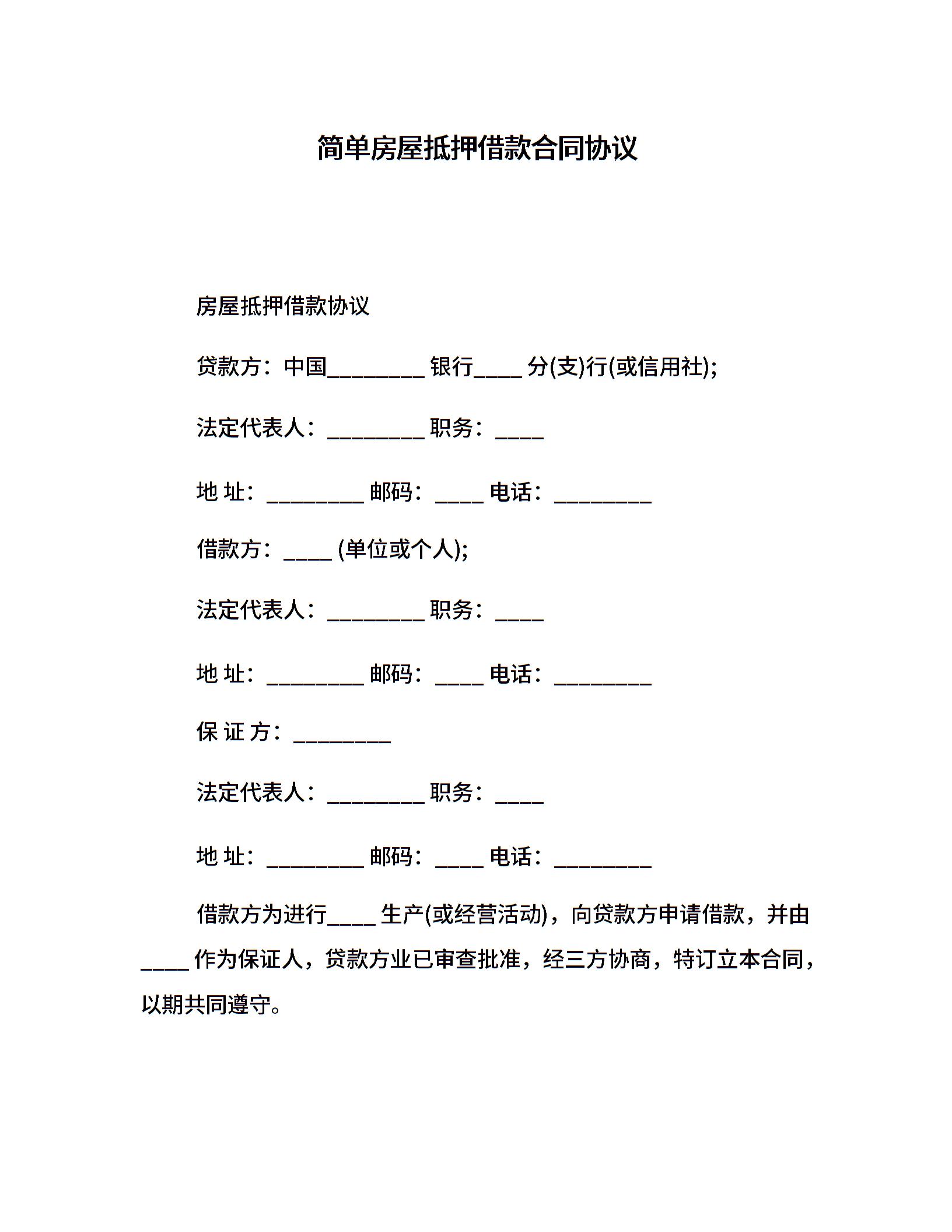 简单房屋抵押借款合同协议

房屋抵押借款协议

贷款方：中国________ 银行____ 分(支)行(或信用社);

法定代表人：________ 职务：____

地 址：________ 邮码：____ 电话：________

借款方：____ (单位或个人);

法定代表人：________ 职务：____

地 址：________ 邮码：____ 电话：________

保 证 方：________

法定代表人：________ 职务：____

地 址：________ 邮码：____ 电话：________

借款方为进行____ 生产(或经营活动)，向贷款方申请借款，并由____ 作为保证人，贷款方业已审查批准，经三方协商，特订立本合同，以期共同遵守。